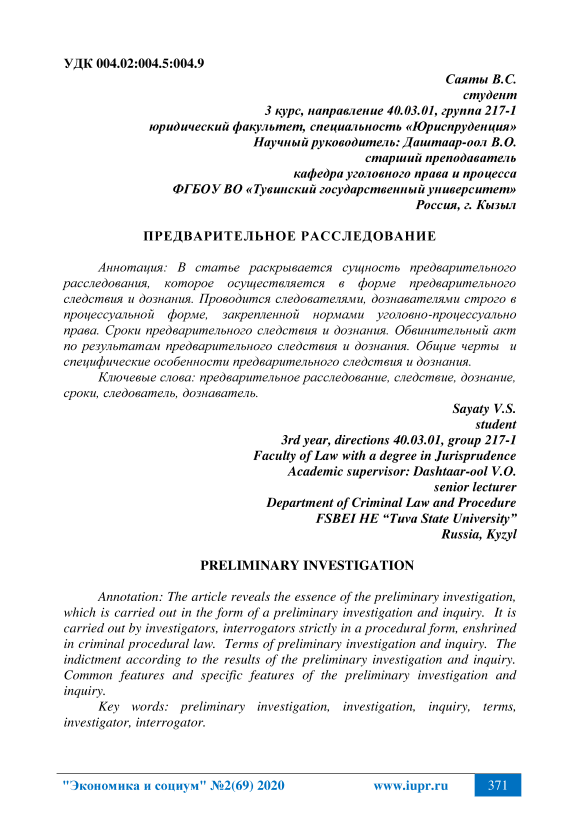 УДК 004.02:004.5:004.9

Саяты В.С.
студент
3 курс, направление 40.03.01, группа 217-1
юридический факультет, специальность «Юриспруденция»
Научный руководитель: Даштаар-оол В.О.
старший преподаватель
кафедра уголовного права и процесса
ФГБОУ ВО «Тувинский государственный университет»
Россия, г. Кызыл

ПРЕДВАРИТЕЛЬНОЕ РАССЛЕДОВАНИЕ

Аннотация: В статье раскрывается сущность предварительного расследования, которое осуществляется в форме предварительного следствия и дознания. Проводится следователями, дознавателями строго в процессуальной форме, закрепленной нормами уголовно-процессуально права. Сроки предварительного следствия и дознания. Обвинительный акт по результатам предварительного следствия и дознания. Общие черты и специфические особенности предварительного следствия и дознания.

Ключевые слова: предварительное расследование, следствие, дознание, сроки, следователь, дознаватель.

Sayaty V.S.
student
3rd year, directions 40.03.01, group 217-1
Faculty of Law with a degree in Jurisprudence
Academic supervisor: Dashtaar-ool V.O.
senior lecturer
Department of Criminal Law and Procedure
FSBEI HE “Tuva State University”
Russia, Kyzyl

PRELIMINARY INVESTIGATION

Annotation: The article reveals the essence of the preliminary investigation, which is carried out in the form of a preliminary investigation and inquiry. It is carried out by investigators, interrogators strictly in a procedural form, enshrined in criminal procedural law. Terms of preliminary investigation and inquiry. The indictment according to the results of the preliminary investigation and inquiry. Common features and specific features of the preliminary investigation and inquiry.

Key words: preliminary investigation, investigation, inquiry, terms, investigator, interrogator.

"Экономика и социум" №2(69) 2020 www.iupr.ru 371